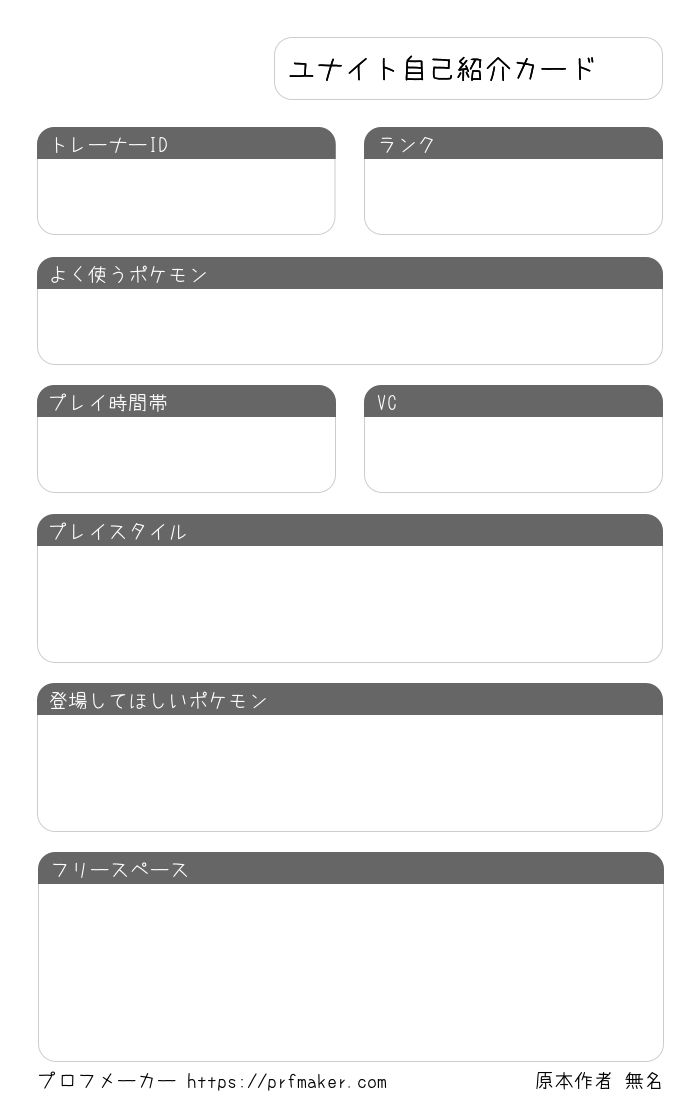 ユナイト自己紹介カード

トレーナーID

ランク

よく使うポケモン

プレイ時間帯

VC

プレイスタイル

登場してほしいポケモン

フリースペース

プロフメーカー https://prfmaker.com

原本作者 無名